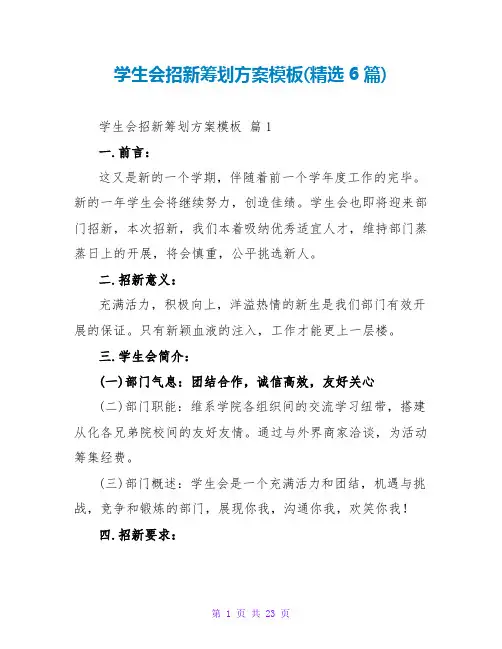 学生会招新筹划方案模板(精选 6 篇)

学生会招新筹划方案模板 篇 1

一.前言：

这又是新的一个学期，伴随着前一个学年度工作的完毕。新的一年学生会将继续努力，创造佳绩。学生会也即将迎来部门招新，本次招新，我们本着吸纳优秀适宜人才，维持部门蒸蒸日上的开展，将会慎重，公平挑选新人。

二.招新意义：

充满活力，积极向上，洋溢热情的新生是我们部门有效开展的保证。只有新颖血液的注入，工作才能更上一层楼。

三.学生会简介：

(一)部门气息：团结合作，诚信高效，友好关心

(二)部门职能：维系学院各组织间的交流学习纽带，搭建从化各兄弟院校间的友好友情。通过与外界商家洽谈，为活动筹集经费。

(三)部门概述：学生会是一个充满活力和团结，机遇与挑战，竞争和锻炼的部门，展现你我，沟通你我，欢笑你我！

四.招新要求：

第 1 页 共 23 页